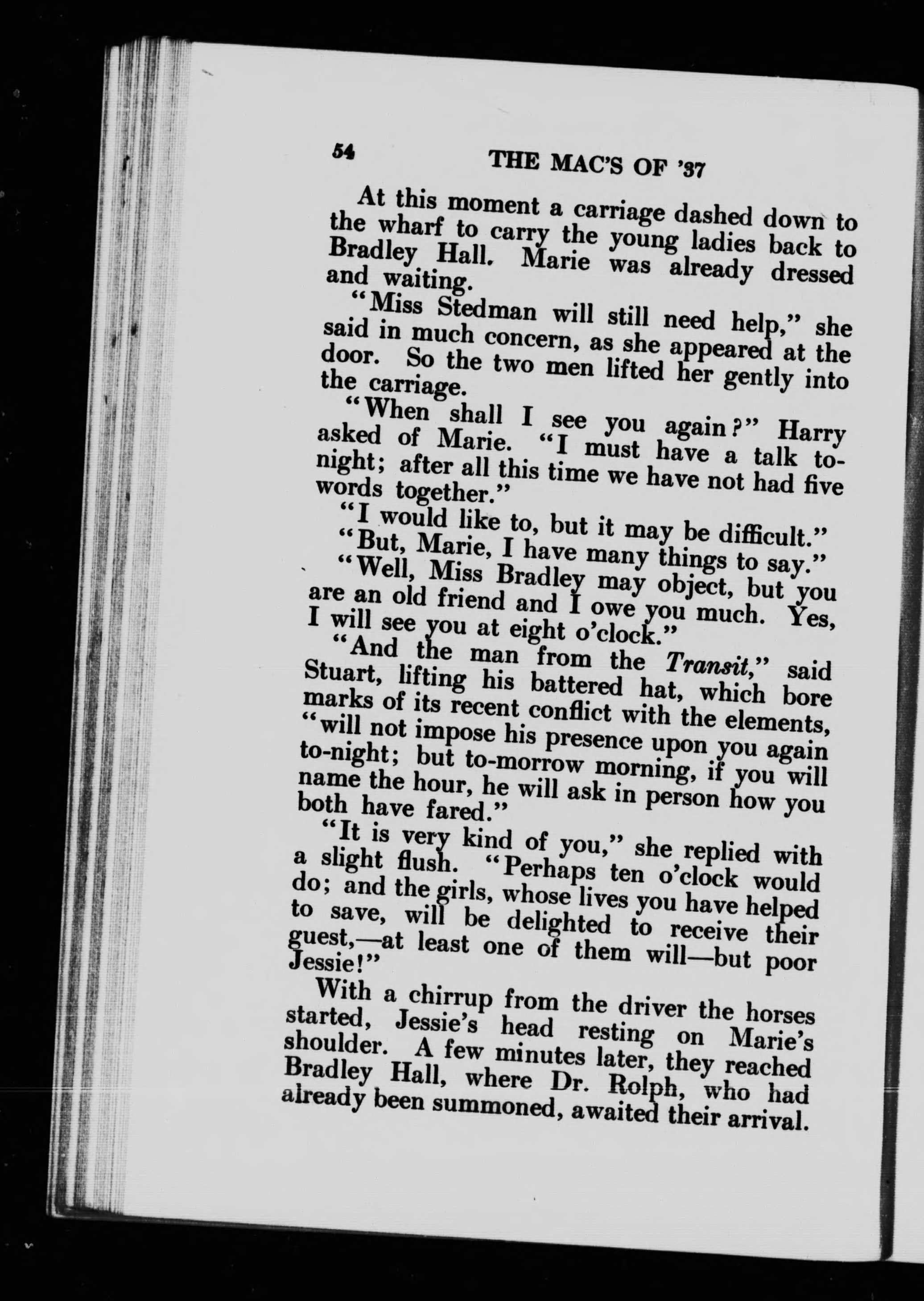 54 THE MAC'S OF '37

At this moment a carriage dashed down to the wharf to carry the young ladies back to Bradley Hall. Marie was already dressed and waiting.

"Miss Stedman will still need help," she said in much concern, as she appeared at the door. So the two men lifted her gently into the carriage.

"When shall I see you again?" Harry asked of Marie. "I must have a talk to-night; after all this time we have not had five words together."

"I would like to, but it may be difficult."

"But, Marie, I have many things to say."

"Well, Miss Bradley may object, but you are an old friend and I owe you much. Yes, I will see you at eight o'clock."

"And the man from the Transit," said Stuart, lifting his battered hat, which bore marks of its recent conflict with the elements, "will not impose his presence upon you again to-night; but to-morrow morning, if you will name the hour, he will ask in person how you both have fared."

"It is very kind of you," she replied with a slight flush. "Perhaps ten o'clock would do; and the girls, whose lives you have helped to save, will be delighted to receive their guest,—at least one of them will—but poor Jessie!"

With a chirrup from the driver the horses started, Jessie's head resting on Marie's shoulder. A few minutes later, they reached Bradley Hall, where Dr. Rolph, who had already been summoned, awaited their arrival.